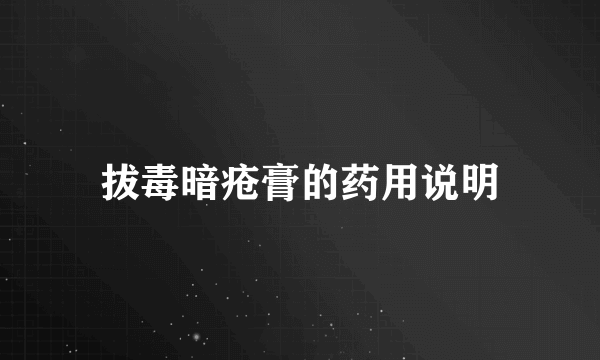 拔毒暗疮膏的药用说明